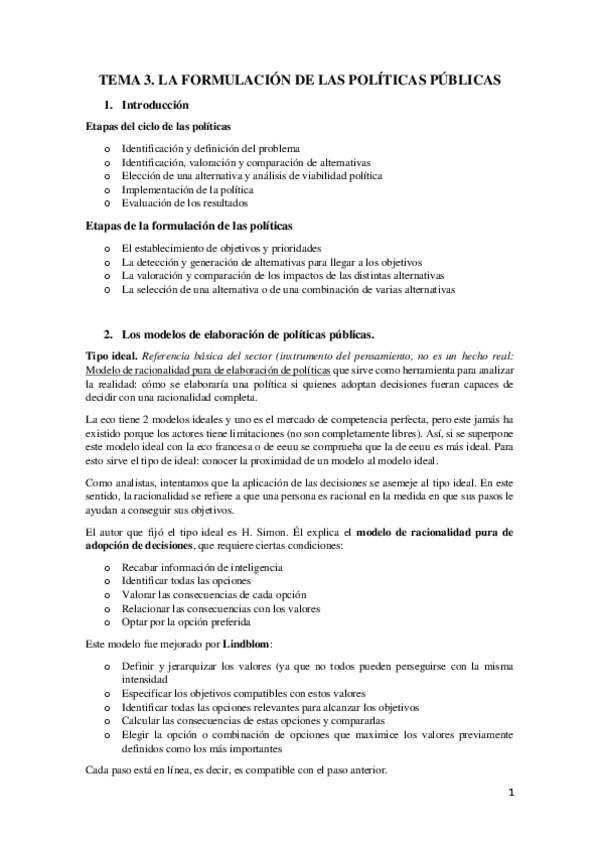 TEMA 3. LA FORMULACIÓN DE LAS POLÍTICAS PÚBLICAS

1. Introducción

Etapas del ciclo de las políticas

o Identificación y definición del problema
o Identificación, valoración y comparación de alternativas
o Elección de una alternativa y análisis de viabilidad política
o Implementación de la política
o Evaluación de los resultados

Etapas de la formulación de las políticas

o El establecimiento de objetivos y prioridades
o La detección y generación de alternativas para llegar a los objetivos
o La valoración y comparación de los impactos de las distintas alternativas
o La selección de una alternativa o de una combinación de varias alternativas

2. Los modelos de elaboración de políticas públicas.

Tipo ideal. Referencia básica del sector (instrumento del pensamiento, no es un hecho real: Modelo de racionalidad pura de elaboración de políticas que sirve como herramienta para analizar la realidad: cómo se elaboraría una política si quienes adoptan decisiones fueran capaces de decidir con una racionalidad completa.

La eco tiene 2 modelos ideales y uno es el mercado de competencia perfecta, pero este jamás ha existido porque los actores tiene limitaciones (no son completamente libres). Así, si se superpone este modelo ideal con la eco francesa o de eeuu se comprueba que la de eeuu es más ideal. Para esto sirve el tipo de ideal: conocer la proximidad de un modelo al modelo ideal.

Como analistas, intentamos que la aplicación de las decisiones se asemeje al tipo ideal. En este sentido, la racionalidad se refiere a que una persona es racional en la medida en que sus pasos le ayudan a conseguir sus objetivos.

El autor que fijó el tipo ideal es H. Simon. Él explica el modelo de racionalidad pura de adopción de decisiones, que requiere ciertas condiciones:

o Recabar información de inteligencia
o Identificar todas las opciones
o Valorar las consecuencias de cada opción
o Relacionar las consecuencias con los valores
o Optar por la opción preferida

Este modelo fue mejorado por Lindblom:

o Definir y jerarquizar los valores (ya que no todos pueden perseguirse con la misma intensidad
o Especificar los objetivos compatibles con estos valores
o Identificar todas las opciones relevantes para alcanzar los objetivos
o Calcular las consecuencias de estas opciones y compararlas
o Elegir la opción o combinación de opciones que maximice los valores previamente definidos como los más importantes

Cada paso está en línea, es decir, es compatible con el paso anterior.

1